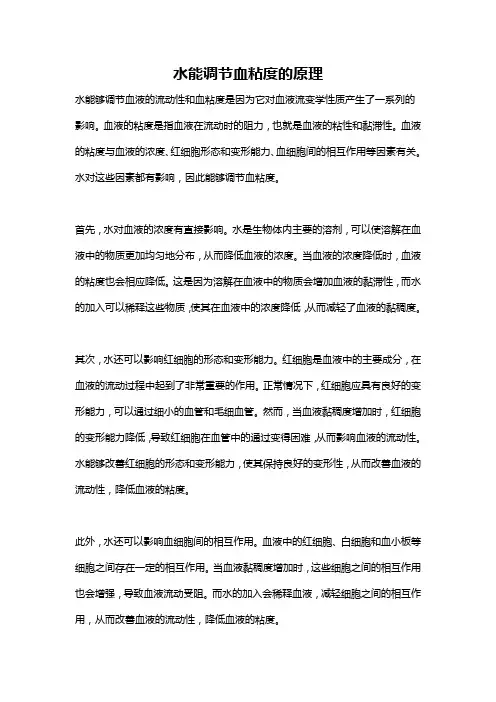 水能调节血粘度的原理

水能够调节血液的流动性和血粘度是因为它对血液流变学性质产生了一系列的影响。血液的粘度是指血液在流动时的阻力，也就是血液的粘性和黏滞性。血液的粘度与血液的浓度、红细胞形态和变形能力、血细胞间的相互作用等因素有关。水对这些因素都有影响，因此能够调节血粘度。

首先，水对血液的浓度有直接影响。水是生物体内主要的溶剂，可以使溶解在血液中的物质更加均匀地分布，从而降低血液的浓度。当血液的浓度降低时，血液的粘度也会相应降低。这是因为溶解在血液中的物质会增加血液的黏滞性，而水的加入可以稀释这些物质，使其在血液中的浓度降低，从而减轻了血液的黏稠度。

其次，水还可以影响红细胞的形态和变形能力。红细胞是血液中的主要成分，在血液的流动过程中起到了非常重要的作用。正常情况下，红细胞应具有良好的变形能力，可以通过细小的血管和毛细血管。然而，当血液黏稠度增加时，红细胞的变形能力降低，导致红细胞在血管中的通过变得困难，从而影响血液的流动性。水能够改善红细胞的形态和变形能力，使其保持良好的变形性，从而改善血液的流动性，降低血液的粘度。

此外，水还可以影响血细胞间的相互作用。血液中的红细胞、白细胞和血小板等细胞之间存在一定的相互作用。当血液黏稠度增加时，这些细胞之间的相互作用也会增强，导致血液流动受阻。而水的加入会稀释血液，减轻细胞之间的相互作用，从而改善血液的流动性，降低血液的粘度。